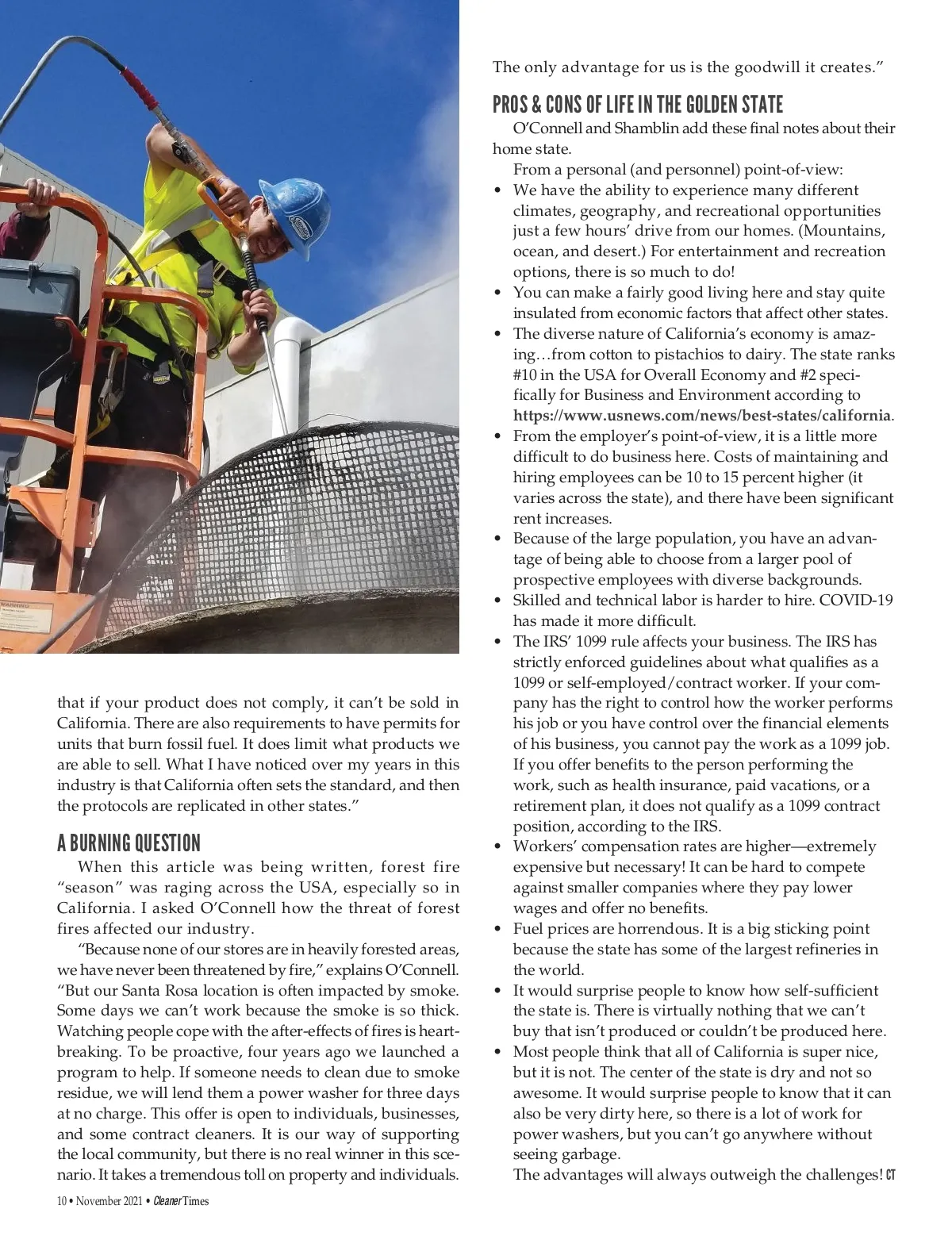 that if your product does not comply, it can't be sold in California. There are also requirements to have permits for units that burn fossil fuel. It does limit what products we are able to sell. What I have noticed over my years in this industry is that California often sets the standard, and then the protocols are replicated in other states."

A BURNING QUESTION

When this article was being written, forest fire "season" was raging across the USA, especially so in California. I asked O'Connell how the threat of forest fires affected our industry.

"Because none of our stores are in heavily forested areas, we have never been threatened by fire," explains O'Connell. "But our Santa Rosa location is often impacted by smoke. Some days we can't work because the smoke is so thick. Watching people cope with the after-effects of fires is heartbreaking. To be proactive, four years ago we launched a program to help. If someone needs to clean due to smoke residue, we will lend them a power washer for three days at no charge. This offer is open to individuals, businesses, and some contract cleaners. It is our way of supporting the local community, but there is no real winner in this scenario. It takes a tremendous toll on property and individuals. The only advantage for us is the goodwill it creates."

PROS & CONS OF LIFE IN THE GOLDEN STATE

O'Connell and Shamblin add these final notes about their home state.

From a personal (and personnel) point-of-view:

• We have the ability to experience many different climates, geography, and recreational opportunities just a few hours' drive from our homes. (Mountains, ocean, and desert.) For entertainment and recreation options, there is so much to do!
• You can make a fairly good living here and stay quite insulated from economic factors that affect other states.
• The diverse nature of California's economy is amazing…from cotton to pistachios to dairy. The state ranks #10 in the USA for Overall Economy and #2 specifically for Business and Environment according to https://www.usnews.com/news/best-states/california.
• From the employer's point-of-view, it is a little more difficult to do business here. Costs of maintaining and hiring employees can be 10 to 15 percent higher (it varies across the state), and there have been significant rent increases.
• Because of the large population, you have an advantage of being able to choose from a larger pool of prospective employees with diverse backgrounds.
• Skilled and technical labor is harder to hire. COVID-19 has made it more difficult.
• The IRS' 1099 rule affects your business. The IRS has strictly enforced guidelines about what qualifies as a 1099 or self-employed/contract worker. If your company has the right to control how the worker performs his job or you have control over the financial elements of his business, you cannot pay the work as a 1099 job. If you offer benefits to the person performing the work, such as health insurance, paid vacations, or a retirement plan, it does not qualify as a 1099 contract position, according to the IRS.
• Workers' compensation rates are higher—extremely expensive but necessary! It can be hard to compete against smaller companies where they pay lower wages and offer no benefits.
• Fuel prices are horrendous. It is a big sticking point because the state has some of the largest refineries in the world.
• It would surprise people to know how self-sufficient the state is. There is virtually nothing that we can't buy that isn't produced or couldn't be produced here.
• Most people think that all of California is super nice, but it is not. The center of the state is dry and not so awesome. It would surprise people to know that it can also be very dirty here, so there is a lot of work for power washers, but you can't go anywhere without seeing garbage.

The advantages will always outweigh the challenges! CT

10 • November 2021 • Cleaner Times